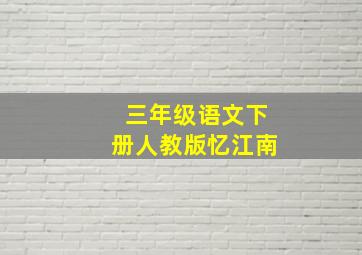 三年级语文下册人教版忆江南